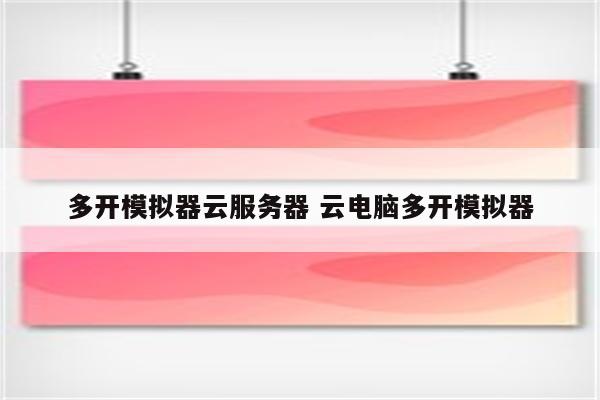 多开模拟器云服务器 云电脑多开模拟器